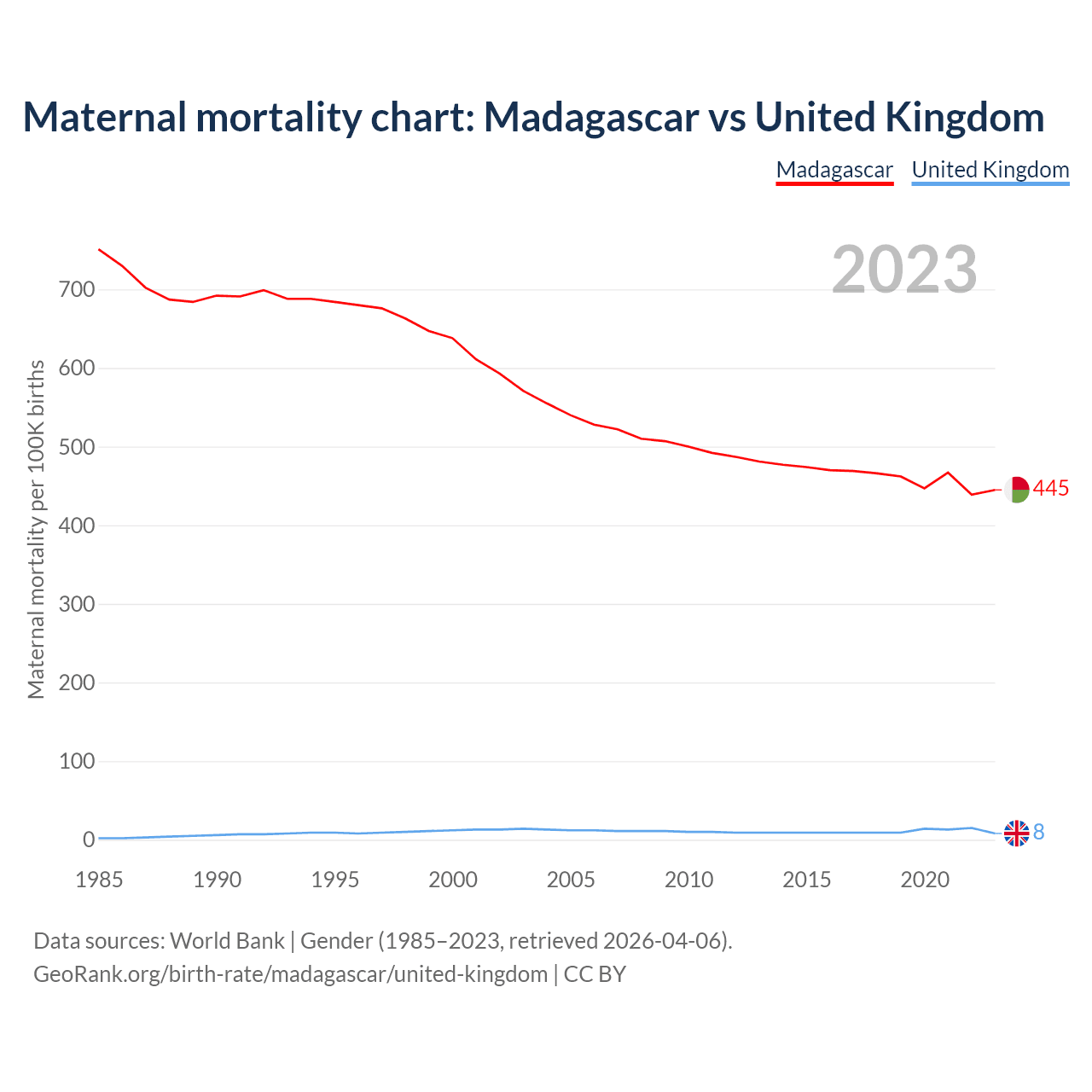 Maternal mortality chart: Madagascar vs United Kingdom

Madagascar United Kingdom

2023

Maternal mortality per 100K births

700
600
500
400
300
200
100
0

445
8

1985 1990 1995 2000 2005 2010 2015 2020

Data sources: World Bank | Gender (1985–2023, retrieved 2026-04-06).
GeoRank.org/birth-rate/madagascar/united-kingdom | CC BY